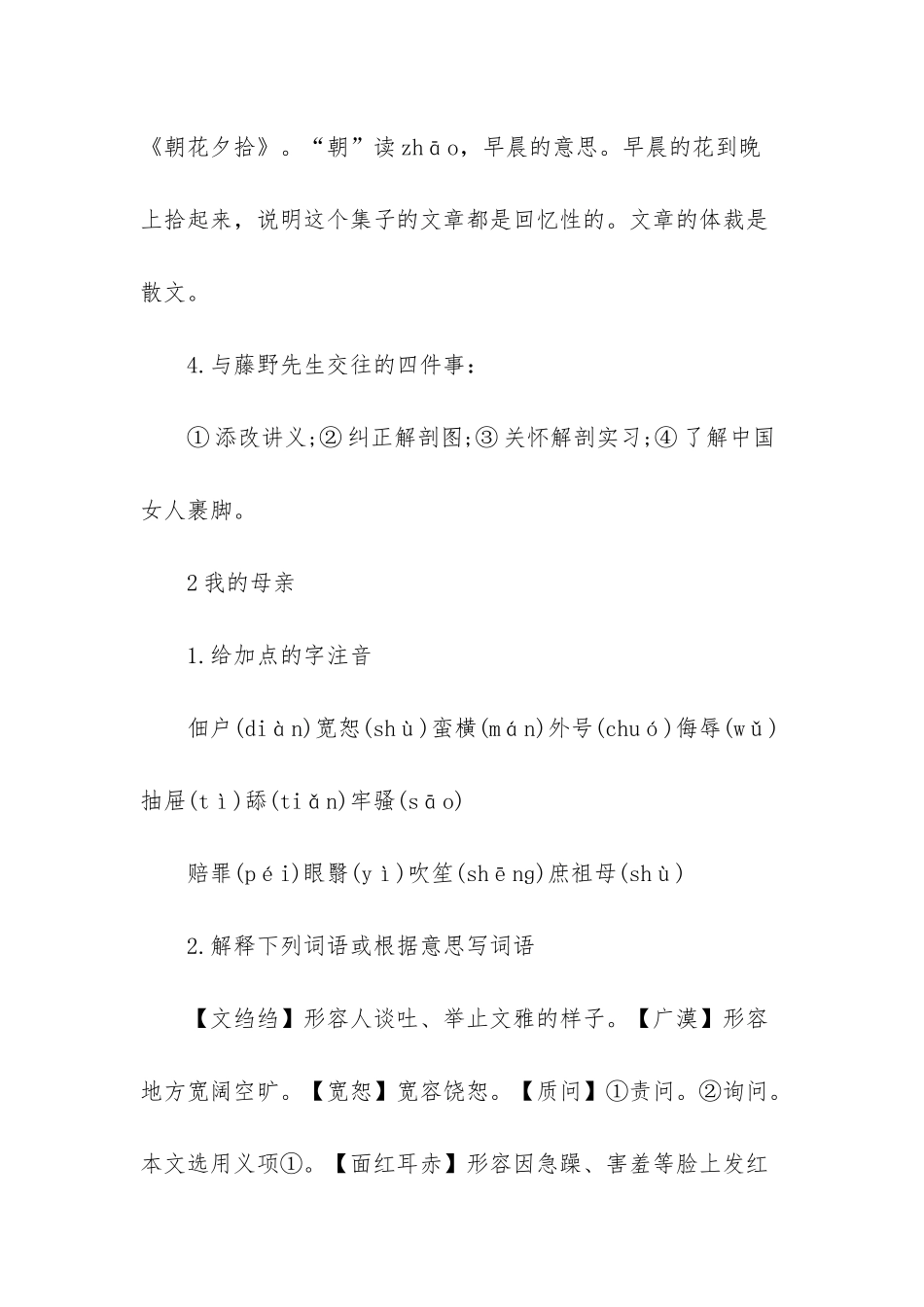 《朝花夕拾》。“朝”读zhāo，早晨的意思。早晨的花到晚上拾起来，说明这个集子的文章都是回忆性的。文章的体裁是散文。

4.与藤野先生交往的四件事：

①添改讲义;②纠正解剖图;③关怀解剖实习;④了解中国女人裹脚。

2我的母亲

1.给加点的字注音

佃户(diàn)宽恕(shù)蛮横(mán)外号(chuó)侮辱(wǔ)抽屉(tì)舔(tiǎn)牢骚(sāo)

赔罪(péi)眼翳(yì)吹笙(shēng)庶祖母(shù)

2.解释下列词语或根据意思写词语

【文绉绉】形容人谈吐、举止文雅的样子。【广漠】形容地方宽阔空旷。【宽恕】宽容饶恕。【质问】①责问。②询问。本文选用义项①。【面红耳赤】形容因急躁、害羞等脸上发红